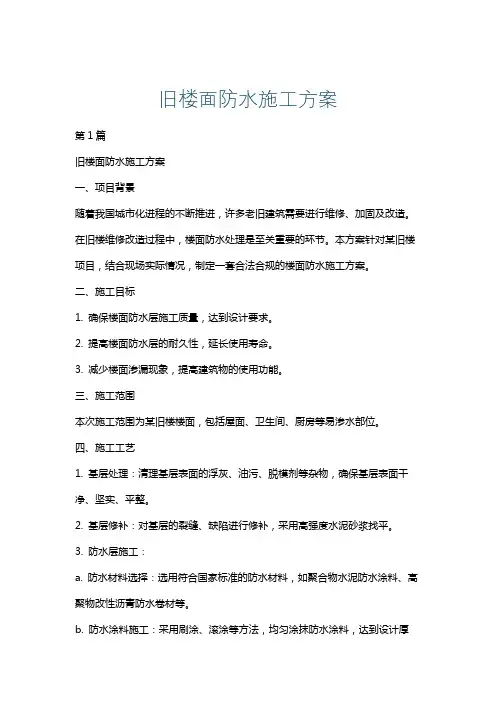 旧楼面防水施工方案

第1篇

旧楼面防水施工方案

一、项目背景

随着我国城市化进程的不断推进，许多老旧建筑需要进行维修、加固及改造。在旧楼维修改造过程中，楼面防水处理是至关重要的环节。本方案针对某旧楼项目，结合现场实际情况，制定一套合法合规的楼面防水施工方案。

二、施工目标

1. 确保楼面防水层施工质量，达到设计要求。

2. 提高楼面防水层的耐久性，延长使用寿命。

3. 减少楼面渗漏现象，提高建筑物的使用功能。

三、施工范围

本次施工范围为某旧楼楼面，包括屋面、卫生间、厨房等易渗水部位。

四、施工工艺

1. 基层处理：清理基层表面的浮灰、油污、脱模剂等杂物，确保基层表面干净、坚实、平整。

2. 基层修补：对基层的裂缝、缺陷进行修补，采用高强度水泥砂浆找平。

3. 防水层施工：

a. 防水材料选择：选用符合国家标准的防水材料，如聚合物水泥防水涂料、高聚物改性沥青防水卷材等。

b. 防水涂料施工：采用刷涂、滚涂等方法，均匀涂抹防水涂料，达到设计厚